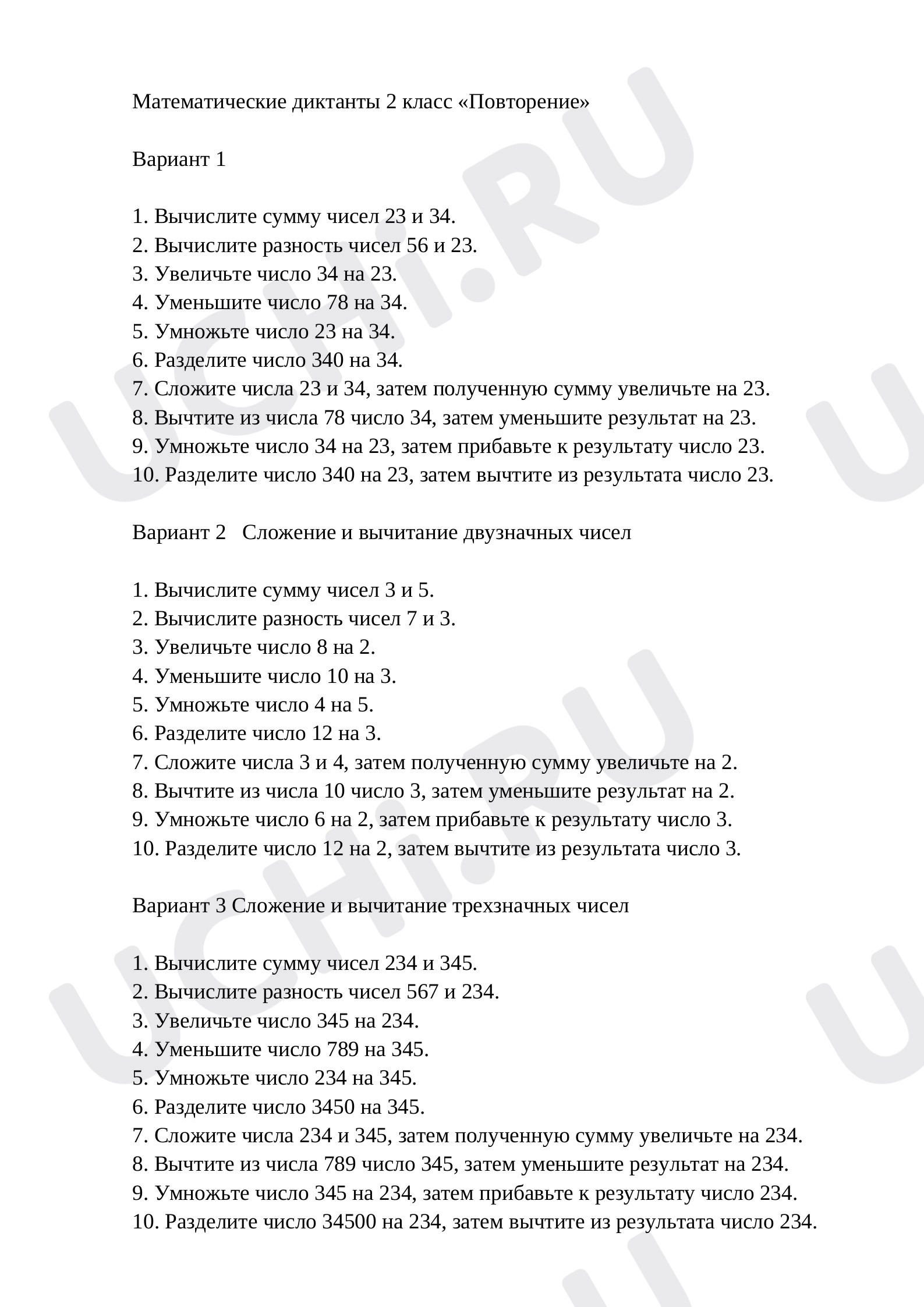 Математические диктанты 2 класс «Повторение»

Вариант 1

1. Вычислите сумму чисел 23 и 34.
2. Вычислите разность чисел 56 и 23.
3. Увеличьте число 34 на 23.
4. Уменьшите число 78 на 34.
5. Умножьте число 23 на 34.
6. Разделите число 340 на 34.
7. Сложите числа 23 и 34, затем полученную сумму увеличьте на 23.
8. Вычтите из числа 78 число 34, затем уменьшите результат на 23.
9. Умножьте число 34 на 23, затем прибавьте к результату число 23.
10. Разделите число 340 на 23, затем вычтите из результата число 23.

Вариант 2 Сложение и вычитание двузначных чисел

1. Вычислите сумму чисел 3 и 5.
2. Вычислите разность чисел 7 и 3.
3. Увеличьте число 8 на 2.
4. Уменьшите число 10 на 3.
5. Умножьте число 4 на 5.
6. Разделите число 12 на 3.
7. Сложите числа 3 и 4, затем полученную сумму увеличьте на 2.
8. Вычтите из числа 10 число 3, затем уменьшите результат на 2.
9. Умножьте число 6 на 2, затем прибавьте к результату число 3.
10. Разделите число 12 на 2, затем вычтите из результата число 3.

Вариант 3 Сложение и вычитание трехзначных чисел

1. Вычислите сумму чисел 234 и 345.
2. Вычислите разность чисел 567 и 234.
3. Увеличьте число 345 на 234.
4. Уменьшите число 789 на 345.
5. Умножьте число 234 на 345.
6. Разделите число 3450 на 345.
7. Сложите числа 234 и 345, затем полученную сумму увеличьте на 234.
8. Вычтите из числа 789 число 345, затем уменьшите результат на 234.
9. Умножьте число 345 на 234, затем прибавьте к результату число 234.
10. Разделите число 34500 на 234, затем вычтите из результата число 234.

UCHi.RU